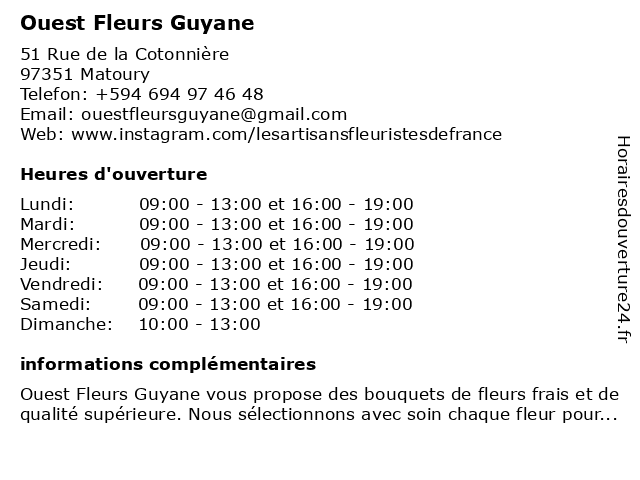 Ouest Fleurs Guyane

51 Rue de la Cotonnière
97351 Matoury
Telefon: +594 694 97 46 48
Email: ouestfleursguyane@gmail.com
Web: www.instagram.com/lesartisansfleuristesdefrance

Heures d'ouverture

| | |
|---|---|
| Lundi: | 09:00 - 13:00 et 16:00 - 19:00 |
| Mardi: | 09:00 - 13:00 et 16:00 - 19:00 |
| Mercredi: | 09:00 - 13:00 et 16:00 - 19:00 |
| Jeudi: | 09:00 - 13:00 et 16:00 - 19:00 |
| Vendredi: | 09:00 - 13:00 et 16:00 - 19:00 |
| Samedi: | 09:00 - 13:00 et 16:00 - 19:00 |
| Dimanche: | 10:00 - 13:00 |

informations complémentaires

Ouest Fleurs Guyane vous propose des bouquets de fleurs frais et de qualité supérieure. Nous sélectionnons avec soin chaque fleur pour...

Horairesdouverture24.fr